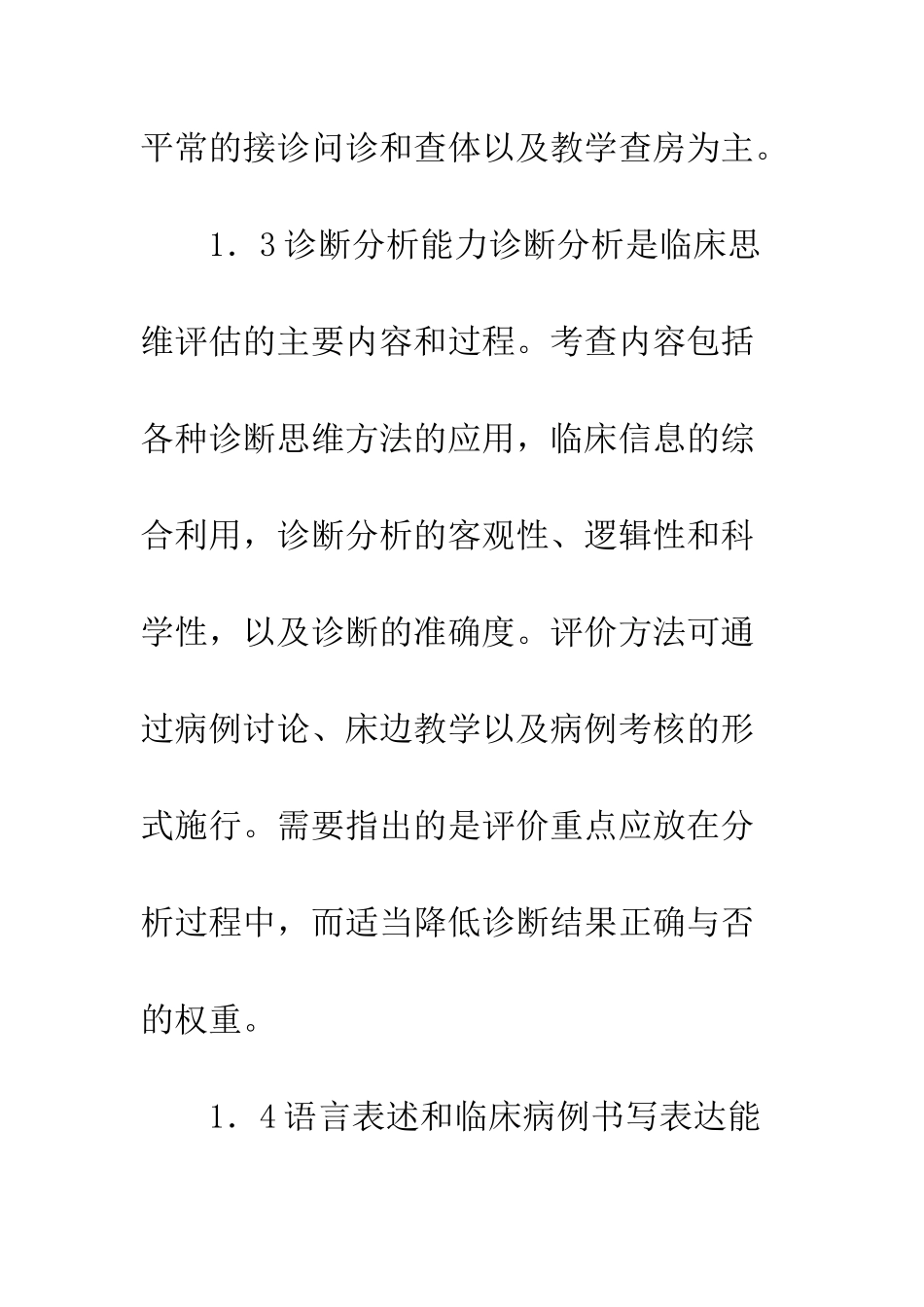 平常的接诊问诊和查体以及教学查房为主。

1．3诊断分析能力诊断分析是临床思维评估的主要内容和过程。考查内容包括各种诊断思维方法的应用，临床信息的综合利用，诊断分析的客观性、逻辑性和科学性，以及诊断的准确度。评价方法可通过病例讨论、床边教学以及病例考核的形式施行。需要指出的是评价重点应放在分析过程中，而适当降低诊断结果正确与否的权重。

1．4语言表述和临床病例书写表达能